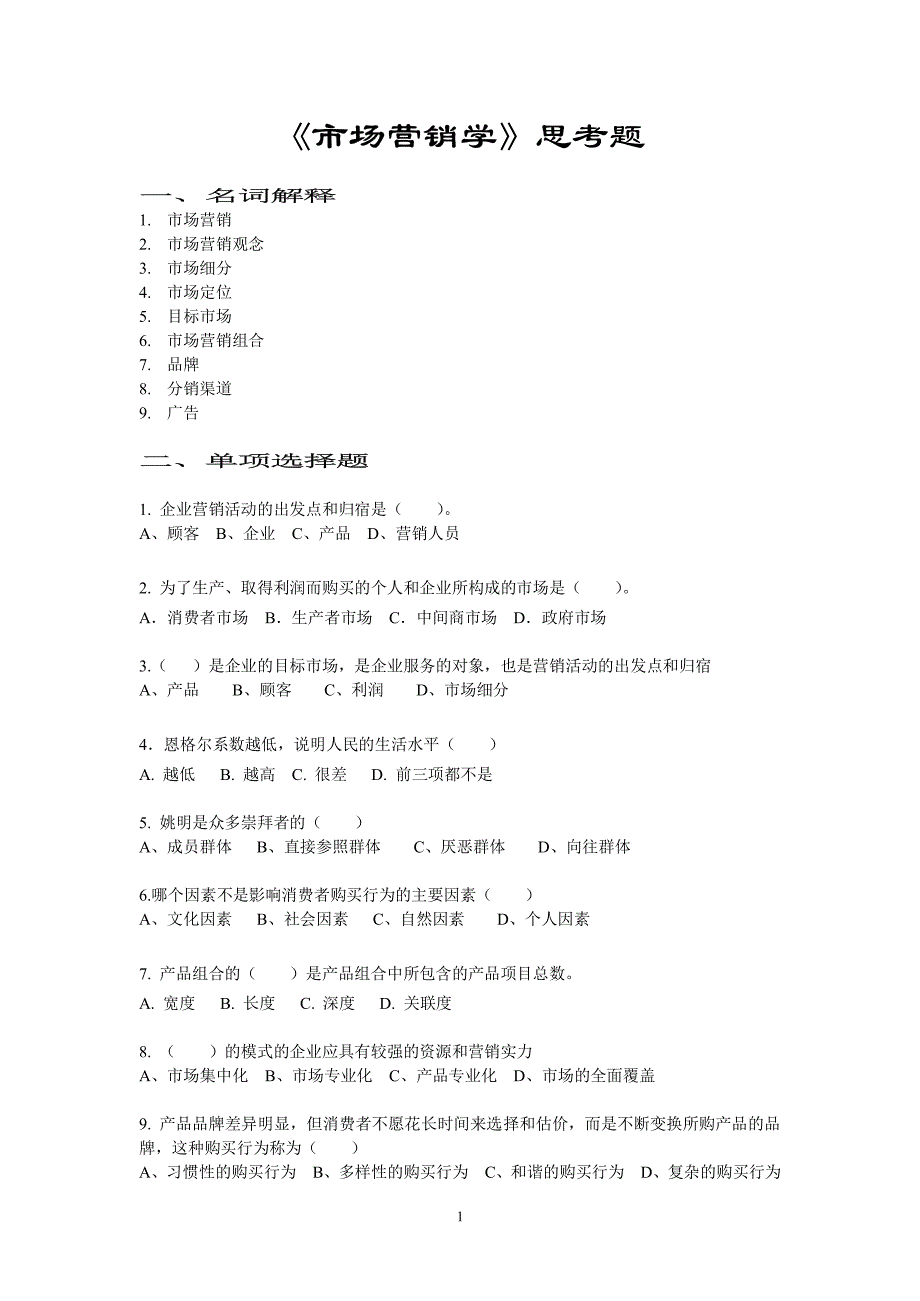 《市场营销学》思考题

一、 名词解释

1. 市场营销
2. 市场营销观念
3. 市场细分
4. 市场定位
5. 目标市场
6. 市场营销组合
7. 品牌
8. 分销渠道
9. 广告

二、 单项选择题

1. 企业营销活动的出发点和归宿是（　　）。
A、顾客　B、企业　C、产品　D、营销人员

2. 为了生产、取得利润而购买的个人和企业所构成的市场是（　　）。
A．消费者市场　B．生产者市场　C．中间商市场　D．政府市场

3.（　　）是企业的目标市场，是企业服务的对象，也是营销活动的出发点和归宿
A、产品　　B、顾客　　C、利润　　D、市场细分

4．恩格尔系数越低，说明人民的生活水平（　　）
A. 越低　　B. 越高　C. 很差　　D. 前三项都不是

5. 姚明是众多崇拜者的（　　）
A、成员群体　B、直接参照群体　　C、厌恶群体　　D、向往群体

6.哪个因素不是影响消费者购买行为的主要因素（　　）
A、文化因素　B、社会因素　C、自然因素　　D、个人因素

7. 产品组合的（　　）是产品组合中所包含的产品项目总数。
A. 宽度　　B. 长度　　C. 深度　　D. 关联度

8. （　　）的模式的企业应具有较强的资源和营销实力
A、市场集中化　B、市场专业化　C、产品专业化　D、市场的全面覆盖

9. 产品品牌差异明显，但消费者不愿花长时间来选择和估价，而是不断变换所购产品的品牌，这种购买行为称为（　　）
A、习惯性的购买行为　B、多样性的购买行为　C、和谐的购买行为　D、复杂的购买行为

1